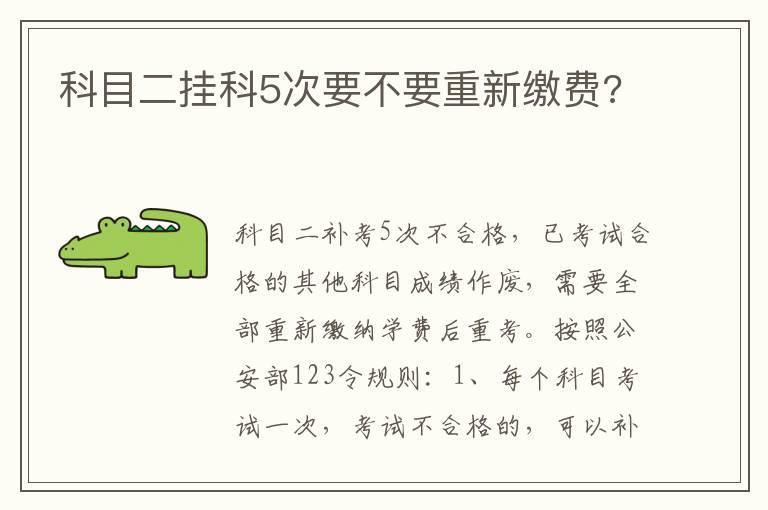 科目二挂科5次要不要重新缴费？

科目二补考5次不合格，已考试合格的其他科目成绩作废，需要全部重新缴纳学费后重考。按照公安部123令规则：1、每个科目考试一次，考试不合格的，可以补